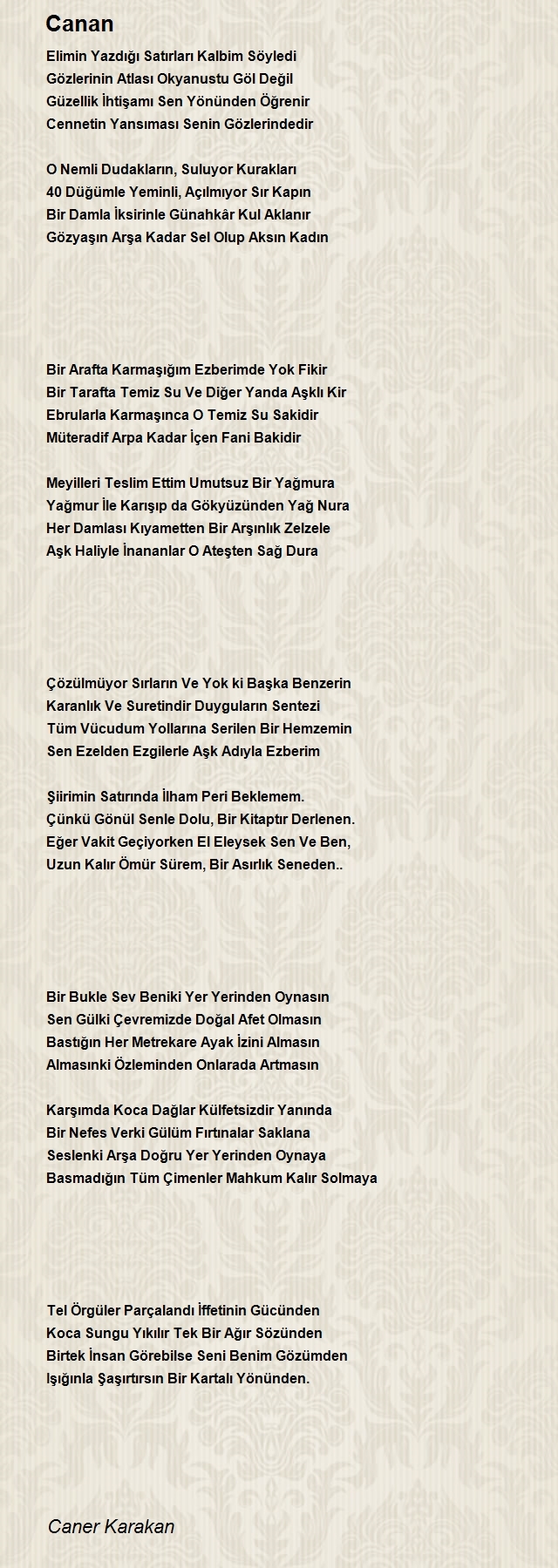 Canan

Elimin Yazdığı Satırları Kalbim Söyledi
Gözlerinin Atlası Okyanustu Göl Değil
Güzellik İhtişamı Sen Yönünden Öğrenir
Cennetin Yansıması Senin Gözlerindedir

O Nemli Dudakların, Suluyor Kurakları
40 Düğümle Yeminli, Açılmıyor Sır Kapın
Bir Damla İksirinle Günahkâr Kul Aklanır
Gözyaşın Arşa Kadar Sel Olup Aksın Kadın

Bir Arafta Karmaşığım Ezberimde Yok Fikir
Bir Tarafta Temiz Su Ve Diğer Yanda Aşklı Kir
Ebrularla Karmaşınca O Temiz Su Sakidir
Müteradif Arpa Kadar İçen Fani Bakidir

Meyilleri Teslim Ettim Umutsuz Bir Yağmura
Yağmur İle Karışıp da Gökyüzünden Yağ Nura
Her Damlası Kıyametten Bir Arşınlık Zelzele
Aşk Haliyle İnananlar O Ateşten Sağ Dura

Çözülmüyor Sırların Ve Yok ki Başka Benzerin
Karanlık Ve Suretindir Duyguların Sentezi
Tüm Vücudum Yollarına Serilen Bir Hemzemin
Sen Ezelden Ezgilerle Aşk Adıyla Ezberim

Şiirimin Satırında İlham Peri Beklemem.
Çünkü Gönül Senle Dolu, Bir Kitaptır Derlenen.
Eğer Vakit Geçiyorken El Eleysek Sen Ve Ben,
Uzun Kalır Ömür Sürem, Bir Asırlık Seneden..

Bir Bukle Sev Beniki Yer Yerinden Oynasın
Sen Gülki Çevremizde Doğal Afet Olmasın
Bastığın Her Metrekare Ayak İzini Almasın
Almasınki Özleminden Onlarada Artmasın

Karşımda Koca Dağlar Külfetsizdir Yanında
Bir Nefes Verki Gülüm Fırtınalar Saklana
Seslenki Arşa Doğru Yer Yerinden Oynaya
Basmadığın Tüm Çimenler Mahkum Kalır Solmaya

Tel Örgüler Parçalandı İffetinin Gücünden
Koca Sungu Yıkılır Tek Bir Ağır Sözünden
Birtek İnsan Görebilse Seni Benim Gözümden
Işığınla Şaşırtırsın Bir Kartalı Yönünden.

Caner Karakan